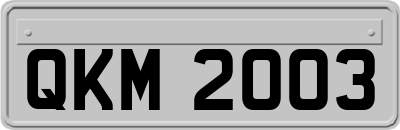 QKM 2003